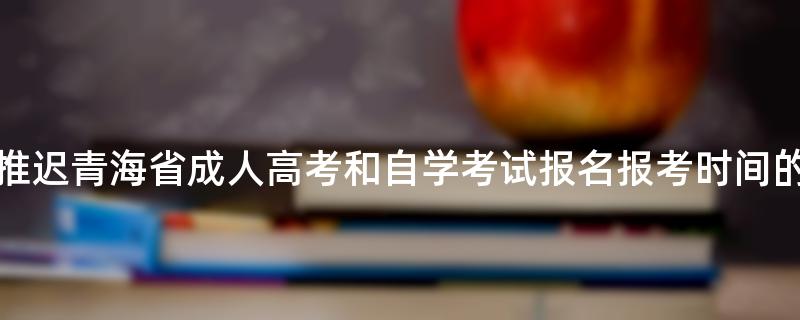 推迟青海省成人高考和自学考试报名报考时间的